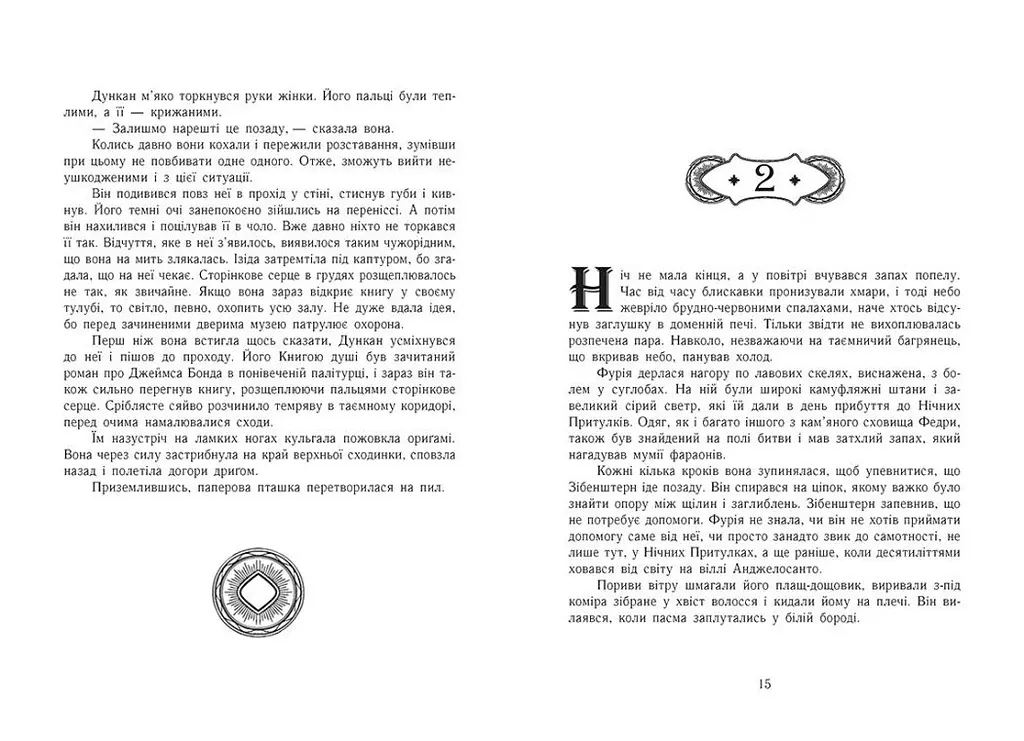 Дункан м'яко торкнувся руки жінки. Його пальці були теплими, а її — крижаними.

— Залишмо нарешті це позаду, — сказала вона.

Колись давно вони кохали і пережили розставання, зумівши при цьому не повбивати одне одного. Отже, зможуть вийти неушкодженими і з цієї ситуації.

Він подивився повз неї в прохід у стіні, стиснув губи і кивнув. Його темні очі занепокоєно зійшлись на переніссі. А потім він нахилився і поцілував її в чоло. Вже давно ніхто не торкався її так. Відчуття, яке в неї з'явилось, виявилося таким чужорідним, що вона на мить злякалась. Ізіда затремтіла під каптуром, бо згадала, що на неї чекає. Сторінкове серце в грудях розщеплювалось не так, як звичайне. Якщо вона зараз відкриє книгу у своєму тулубі, то світло, певно, охопить усю залу. Не дуже вдала ідея, бо перед зачиненими дверима музею патрулює охорона.

Перш ніж вона встигла щось сказати, Дункан усміхнувся до неї і пішов до проходу. Його Книгою душі був зачитаний роман про Джеймса Бонда в понівеченій палітурці, і зараз він також сильно перегнув книгу, розщеплюючи пальцями сторінкове серце. Сріблясте сяйво розчинило темряву в таємному коридорі, перед очима намалювалися сходи.

Їм назустріч на ламких ногах кульгала пожовкла оригамі. Вона через силу застрибнула на край верхньої сходинки, сповзла назад і полетіла догори дригом.

Приземлившись, паперова пташка перетворилася на пил.

2

Ніч не мала кінця, а у повітрі вчувався запах попелу. Час від часу блискавки пронизували хмари, і тоді небо жевріло брудно-червоними спалахами, наче хтось відсунув заглушку в доменній печі. Тільки звідти не вихоплювалась розпечена пара. Навколо, незважаючи на таємничий багрянець, що вкривав небо, панував холод.

Фурія дерлася нагору по лавових скелях, виснажена, з болем у суглобах. На ній були широкі камуфляжні штани і завеликий сірий светр, які їй дали в день прибуття до Нічних Притулків. Одяг, як і багато іншого з кам'яного сховища Федри, також був знайдений на полі битви і мав затхлий запах, який нагадував мумії фараонів.

Кожні кілька кроків вона зупинялася, щоб упевнитися, що Зібенштерн іде позаду. Він спирався на ціпок, якому важко було знайти опору між щілин і заглиблень. Зібенштерн запевнив, що не потребує допомоги. Фурія не знала, чи він не хотів приймати допомогу саме від неї, чи просто занадто звик до самотності, не лише тут, у Нічних Притулках, а ще раніше, коли десятиліттями ховався від світу на віллі Анджелосанто.

Пориви вітру шмагали його плащ-дощовик, виривали з-під коміра зібране у хвіст волосся і кидали йому на плечі. Він вилаявся, коли пасма заплутались у білій бороді.

15